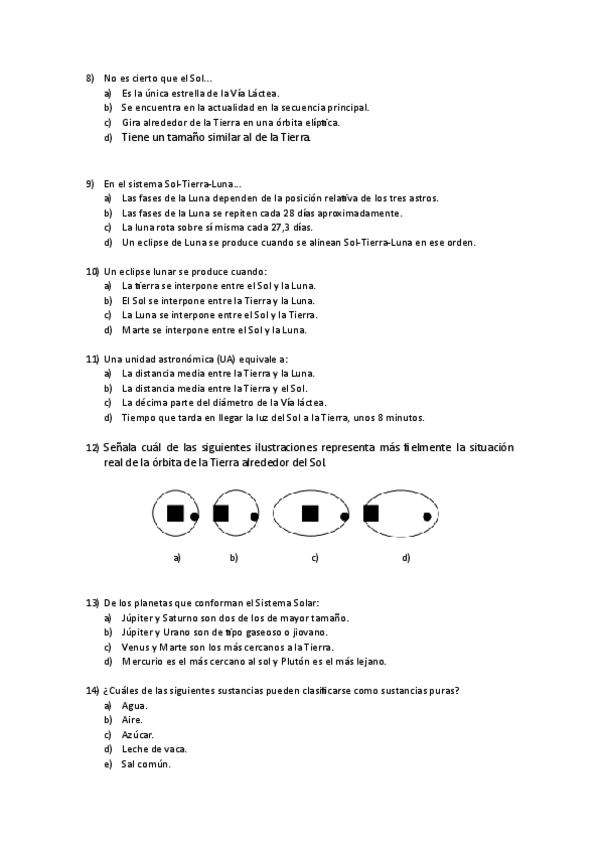 8) No es cierto que el Sol…
a) Es la única estrella de la Vía Láctea.
b) Se encuentra en la actualidad en la secuencia principal.
c) Gira alrededor de la Tierra en una órbita elíptica.
d) Tiene un tamaño similar al de la Tierra.

9) En el sistema Sol-Tierra-Luna…
a) Las fases de la Luna dependen de la posición relativa de los tres astros.
b) Las fases de la Luna se repiten cada 28 días aproximadamente.
c) La luna rota sobre sí misma cada 27,3 días.
d) Un eclipse de Luna se produce cuando se alinean Sol-Tierra-Luna en ese orden.

10) Un eclipse lunar se produce cuando:
a) La tierra se interpone entre el Sol y la Luna.
b) El Sol se interpone entre la Tierra y la Luna.
c) La Luna se interpone entre el Sol y la Tierra.
d) Marte se interpone entre el Sol y la Luna.

11) Una unidad astronómica (UA) equivale a:
a) La distancia media entre la Tierra y la Luna.
b) La distancia media entre la Tierra y el Sol.
c) La décima parte del diámetro de la Vía láctea.
d) Tiempo que tarda en llegar la luz del Sol a la Tierra, unos 8 minutos.

12) Señala cuál de las siguientes ilustraciones representa más fielmente la situación real de la órbita de la Tierra alrededor del Sol.

a) b) c) d)

13) De los planetas que conforman el Sistema Solar:
a) Júpiter y Saturno son dos de los de mayor tamaño.
b) Júpiter y Urano son de tipo gaseoso o jiovano.
c) Venus y Marte son los más cercanos a la Tierra.
d) Mercurio es el más cercano al sol y Plutón es el más lejano.

14) ¿Cuáles de las siguientes sustancias pueden clasificarse como sustancias puras?
a) Agua.
b) Aire.
c) Azúcar.
d) Leche de vaca.
e) Sal común.